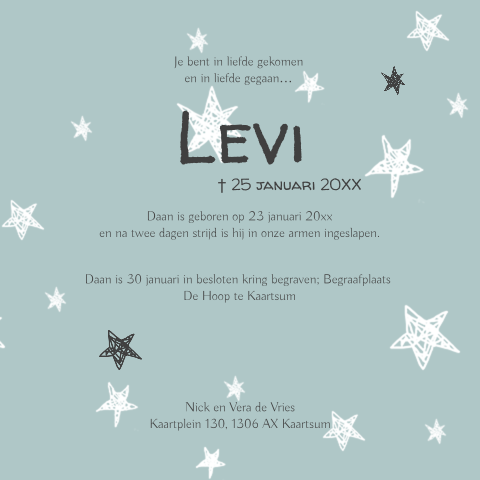 Je bent in liefde gekomen
en in liefde gegaan...

Levi

† 25 januari 20XX

Daan is geboren op 23 januari 20xx
en na twee dagen strijd is hij in onze armen ingeslapen.

Daan is 30 januari in besloten kring begraven; Begraafplaats
De Hoop te Kaartsum

Nick en Vera de Vries
Kaartplein 130, 1306 AX Kaartsum